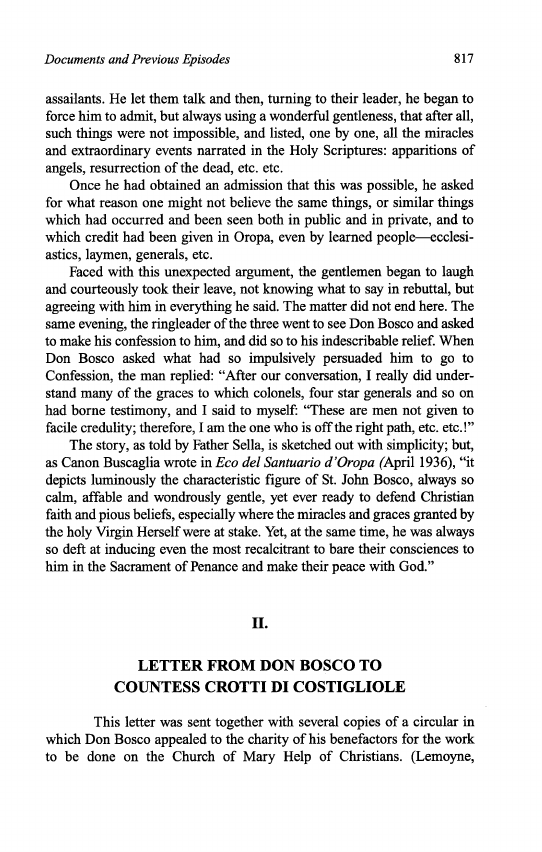 Documents and Previous Episodes 817

assailants. He let them talk and then, turning to their leader, he began to force him to admit, but always using a wonderful gentleness, that after all, such things were not impossible, and listed, one by one, all the miracles and extraordinary events narrated in the Holy Scriptures: apparitions of angels, resurrection of the dead, etc. etc.

Once he had obtained an admission that this was possible, he asked for what reason one might not believe the same things, or similar things which had occurred and been seen both in public and in private, and to which credit had been given in Oropa, even by learned people—ecclesiastics, laymen, generals, etc.

Faced with this unexpected argument, the gentlemen began to laugh and courteously took their leave, not knowing what to say in rebuttal, but agreeing with him in everything he said. The matter did not end here. The same evening, the ringleader of the three went to see Don Bosco and asked to make his confession to him, and did so to his indescribable relief. When Don Bosco asked what had so impulsively persuaded him to go to Confession, the man replied: "After our conversation, I really did understand many of the graces to which colonels, four star generals and so on had borne testimony, and I said to myself: "These are men not given to facile credulity; therefore, I am the one who is off the right path, etc. etc.!"

The story, as told by Father Sella, is sketched out with simplicity; but, as Canon Buscaglia wrote in Eco del Santuario d'Oropa (April 1936), "it depicts luminously the characteristic figure of St. John Bosco, always so calm, affable and wondrously gentle, yet ever ready to defend Christian faith and pious beliefs, especially where the miracles and graces granted by the holy Virgin Herself were at stake. Yet, at the same time, he was always so deft at inducing even the most recalcitrant to bare their consciences to him in the Sacrament of Penance and make their peace with God."

II.

LETTER FROM DON BOSCO TO COUNTESS CROTTI DI COSTIGLIOLE

This letter was sent together with several copies of a circular in which Don Bosco appealed to the charity of his benefactors for the work to be done on the Church of Mary Help of Christians. (Lemoyne,